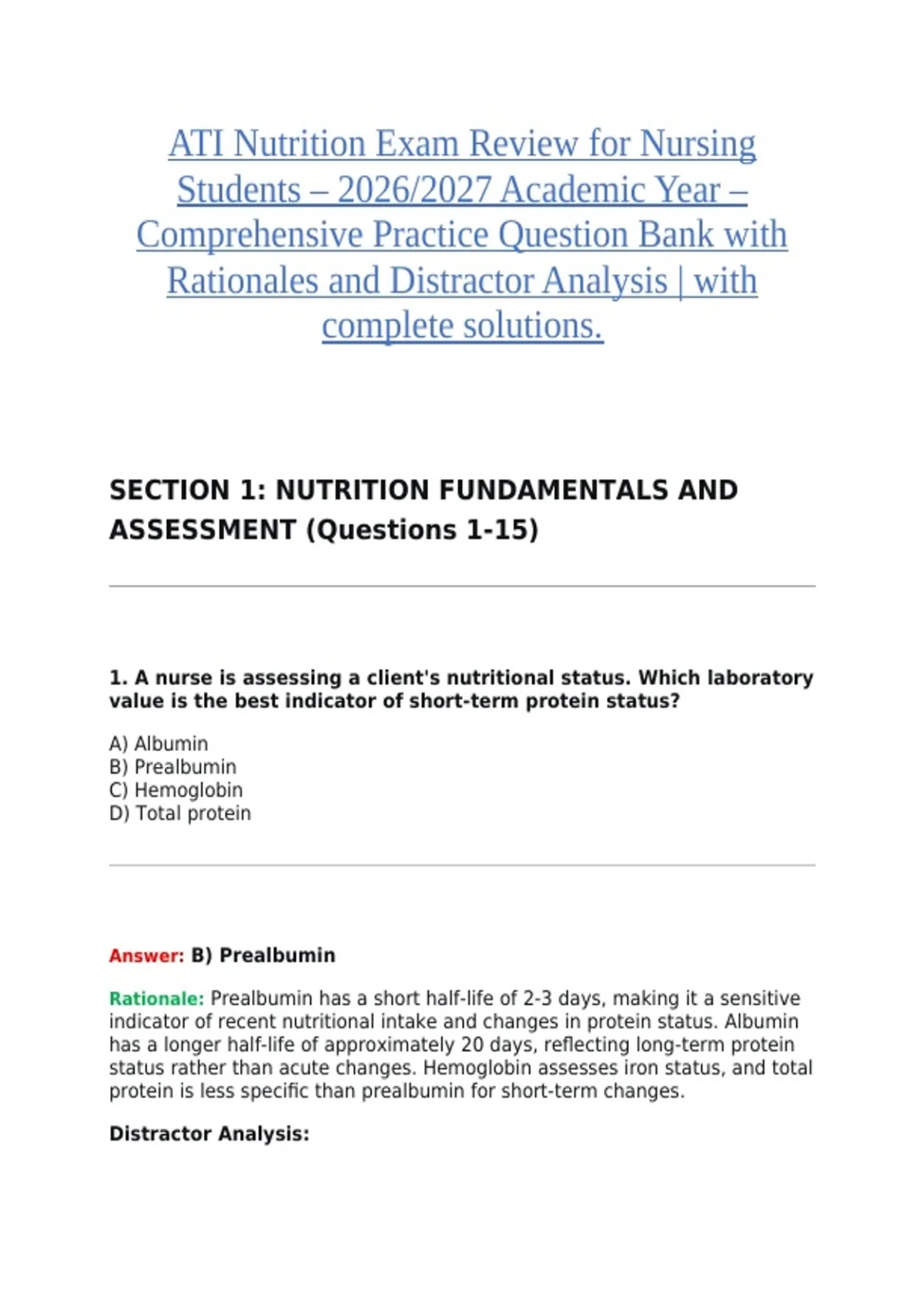 ATI Nutrition Exam Review for Nursing Students – 2026/2027 Academic Year – Comprehensive Practice Question Bank with Rationales and Distractor Analysis | with complete solutions.

SECTION 1: NUTRITION FUNDAMENTALS AND ASSESSMENT (Questions 1-15)

1. A nurse is assessing a client's nutritional status. Which laboratory value is the best indicator of short-term protein status?

A) Albumin
B) Prealbumin
C) Hemoglobin
D) Total protein

Answer: B) Prealbumin

Rationale: Prealbumin has a short half-life of 2-3 days, making it a sensitive indicator of recent nutritional intake and changes in protein status. Albumin has a longer half-life of approximately 20 days, reflecting long-term protein status rather than acute changes. Hemoglobin assesses iron status, and total protein is less specific than prealbumin for short-term changes.

Distractor Analysis: